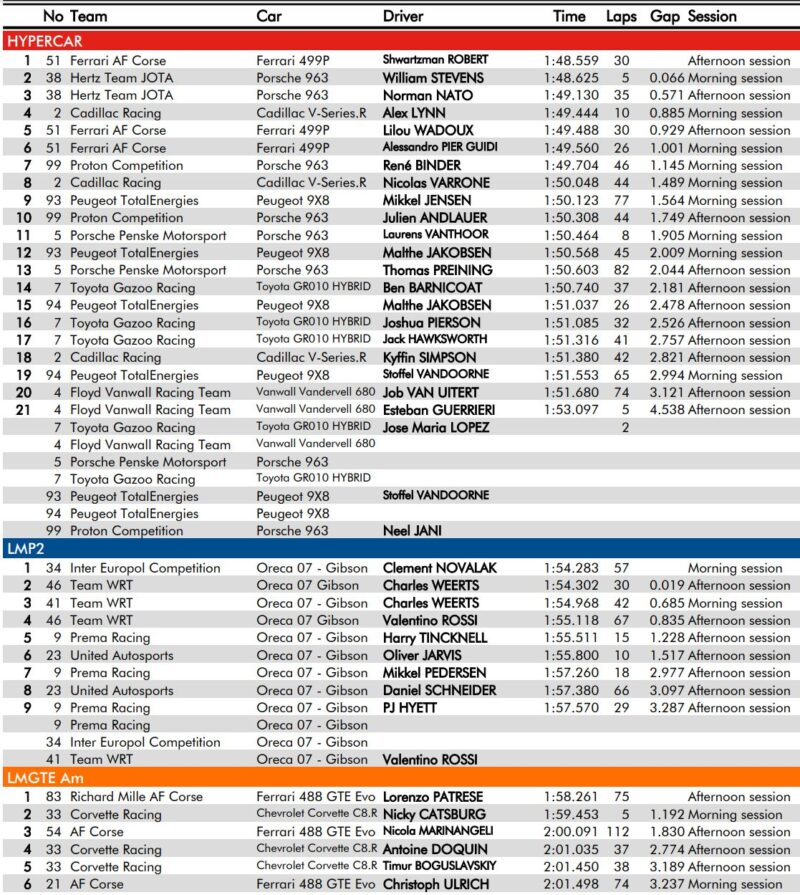 |  | No | Team | Car | Driver | Time | Laps | Gap | Session |
|---|---|---|---|---|---|---|---|---|
| HYPERCAR |  |  |  |  |  |  |  |  |
| 1 | 51 | Ferrari AF Corse | Ferrari 499P | Shwartzman ROBERT | 1:48.559 | 30 |  | Afternoon session |
| 2 | 38 | Hertz Team JOTA | Porsche 963 | William STEVENS | 1:48.625 | 5 | 0.066 | Morning session |
| 3 | 38 | Hertz Team JOTA | Porsche 963 | Norman NATO | 1:49.130 | 35 | 0.571 | Afternoon session |
| 4 | 2 | Cadillac Racing | Cadillac V-Series.R | Alex LYNN | 1:49.444 | 10 | 0.885 | Morning session |
| 5 | 51 | Ferrari AF Corse | Ferrari 499P | Lilou WADOUX | 1:49.488 | 30 | 0.929 | Afternoon session |
| 6 | 51 | Ferrari AF Corse | Ferrari 499P | Alessandro PIER GUIDI | 1:49.560 | 26 | 1.001 | Morning session |
| 7 | 99 | Proton Competition | Porsche 963 | René BINDER | 1:49.704 | 46 | 1.145 | Morning session |
| 8 | 2 | Cadillac Racing | Cadillac V-Series.R | Nicolas VARRONE | 1:50.048 | 44 | 1.489 | Morning session |
| 9 | 93 | Peugeot TotalEnergies | Peugeot 9X8 | Mikkel JENSEN | 1:50.123 | 77 | 1.564 | Morning session |
| 10 | 99 | Proton Competition | Porsche 963 | Julien ANDLAUER | 1:50.308 | 44 | 1.749 | Afternoon session |
| 11 | 5 | Porsche Penske Motorsport | Porsche 963 | Laurens VANTHOOR | 1:50.464 | 8 | 1.905 | Morning session |
| 12 | 93 | Peugeot TotalEnergies | Peugeot 9X8 | Malthe JAKOBSEN | 1:50.568 | 45 | 2.009 | Morning session |
| 13 | 5 | Porsche Penske Motorsport | Porsche 963 | Thomas PREINING | 1:50.603 | 82 | 2.044 | Afternoon session |
| 14 | 7 | Toyota Gazoo Racing | Toyota GR010 HYBRID | Ben BARNICOAT | 1:50.740 | 37 | 2.181 | Afternoon session |
| 15 | 94 | Peugeot TotalEnergies | Peugeot 9X8 | Malthe JAKOBSEN | 1:51.037 | 26 | 2.478 | Afternoon session |
| 16 | 7 | Toyota Gazoo Racing | Toyota GR010 HYBRID | Joshua PIERSON | 1:51.085 | 32 | 2.526 | Afternoon session |
| 17 | 7 | Toyota Gazoo Racing | Toyota GR010 HYBRID | Jack HAWKSWORTH | 1:51.316 | 41 | 2.757 | Afternoon session |
| 18 | 2 | Cadillac Racing | Cadillac V-Series.R | Kyffin SIMPSON | 1:51.380 | 42 | 2.821 | Afternoon session |
| 19 | 94 | Peugeot TotalEnergies | Peugeot 9X8 | Stoffel VANDOORNE | 1:51.553 | 65 | 2.994 | Morning session |
| 20 | 4 | Floyd Vanwall Racing Team | Vanwall Vandervell 680 | Job VAN UITERT | 1:51.680 | 74 | 3.121 | Afternoon session |
| 21 | 4 | Floyd Vanwall Racing Team | Vanwall Vandervell 680 | Esteban GUERRIERI | 1:53.097 | 5 | 4.538 | Afternoon session |
|  | 7 | Toyota Gazoo Racing | Toyota GR010 HYBRID | Jose Maria LOPEZ |  | 2 |  |  |
|  | 4 | Floyd Vanwall Racing Team | Vanwall Vandervell 680 |  |  |  |  |  |
|  | 5 | Porsche Penske Motorsport | Porsche 963 |  |  |  |  |  |
|  | 7 | Toyota Gazoo Racing | Toyota GR010 HYBRID |  |  |  |  |  |
|  | 93 | Peugeot TotalEnergies | Peugeot 9X8 | Stoffel VANDOORNE |  |  |  |  |
|  | 94 | Peugeot TotalEnergies | Peugeot 9X8 |  |  |  |  |  |
|  | 99 | Proton Competition | Porsche 963 | Neel JANI |  |  |  |  |
| LMP2 |  |  |  |  |  |  |  |  |
| 1 | 34 | Inter Europol Competition | Oreca 07 - Gibson | Clement NOVALAK | 1:54.283 | 57 |  | Morning session |
| 2 | 46 | Team WRT | Oreca 07 Gibson | Charles WEERTS | 1:54.302 | 30 | 0.019 | Afternoon session |
| 3 | 41 | Team WRT | Oreca 07 - Gibson | Charles WEERTS | 1:54.968 | 42 | 0.685 | Morning session |
| 4 | 46 | Team WRT | Oreca 07 Gibson | Valentino ROSSI | 1:55.118 | 67 | 0.835 | Afternoon session |
| 5 | 9 | Prema Racing | Oreca 07 - Gibson | Harry TINCKNELL | 1:55.511 | 15 | 1.228 | Afternoon session |
| 6 | 23 | United Autosports | Oreca 07 - Gibson | Oliver JARVIS | 1:55.800 | 10 | 1.517 | Afternoon session |
| 7 | 9 | Prema Racing | Oreca 07 - Gibson | Mikkel PEDERSEN | 1:57.260 | 18 | 2.977 | Afternoon session |
| 8 | 23 | United Autosports | Oreca 07 - Gibson | Daniel SCHNEIDER | 1:57.380 | 66 | 3.097 | Afternoon session |
| 9 | 9 | Prema Racing | Oreca 07 - Gibson | PJ HYETT | 1:57.570 | 29 | 3.287 | Afternoon session |
|  | 9 | Prema Racing | Oreca 07 - Gibson |  |  |  |  |  |
|  | 34 | Inter Europol Competition | Oreca 07 - Gibson |  |  |  |  |  |
|  | 41 | Team WRT | Oreca 07 - Gibson | Valentino ROSSI |  |  |  |  |
| LMGTE Am |  |  |  |  |  |  |  |  |
| 1 | 83 | Richard Mille AF Corse | Ferrari 488 GTE Evo | Lorenzo PATRESE | 1:58.261 | 75 |  | Afternoon session |
| 2 | 33 | Corvette Racing | Chevrolet Corvette C8.R | Nicky CATSBURG | 1:59.453 | 5 | 1.192 | Morning session |
| 3 | 54 | AF Corse | Ferrari 488 GTE Evo | Nicola MARINANGELI | 2:00.091 | 112 | 1.830 | Afternoon session |
| 4 | 33 | Corvette Racing | Chevrolet Corvette C8.R | Antoine DOQUIN | 2:01.035 | 37 | 2.774 | Afternoon session |
| 5 | 33 | Corvette Racing | Chevrolet Corvette C8.R | Timur BOGUSLAVSKIY | 2:01.450 | 38 | 3.189 | Afternoon session |
| 6 | 21 | AF Corse | Ferrari 488 GTE Evo | Christoph ULRICH | 2:01.498 | 74 | 3.237 | Morning session |